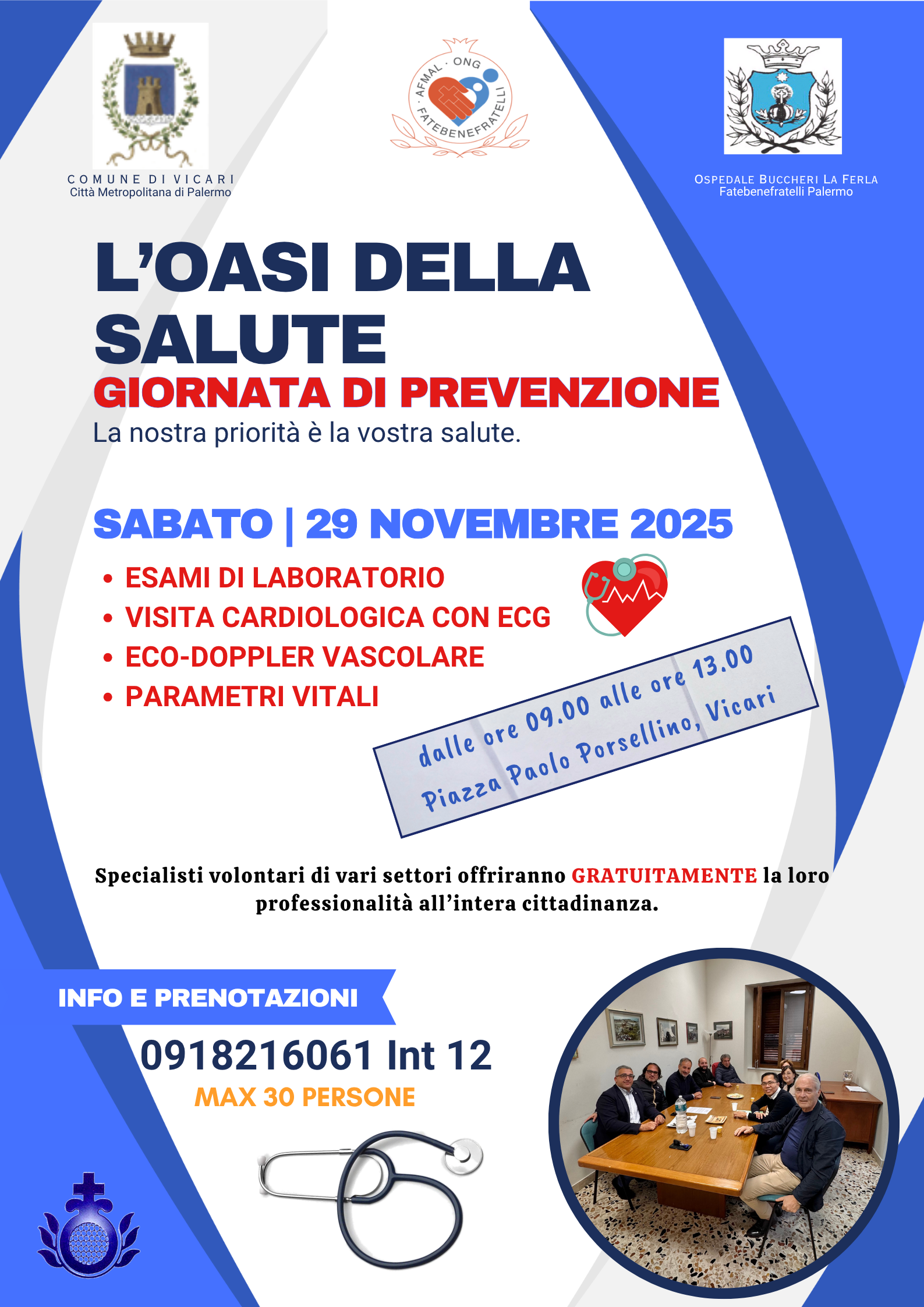 COMUNE DI VICARI
Città Metropolitana di Palermo

AFMAL · ONG
FATEBENEFRATELLI

OSPEDALE BUCCHERI LA FERLA
Fatebenefratelli Palermo

L'OASI DELLA SALUTE
GIORNATA DI PREVENZIONE
La nostra priorità è la vostra salute.

SABATO | 29 NOVEMBRE 2025

• ESAMI DI LABORATORIO
• VISITA CARDIOLOGICA CON ECG
• ECO-DOPPLER VASCOLARE
• PARAMETRI VITALI

dalle ore 09.00 alle ore 13.00
Piazza Paolo Porsellino, Vicari

Specialisti volontari di vari settori offriranno GRATUITAMENTE la loro professionalità all'intera cittadinanza.

INFO E PRENOTAZIONI
0918216061 Int 12
MAX 30 PERSONE